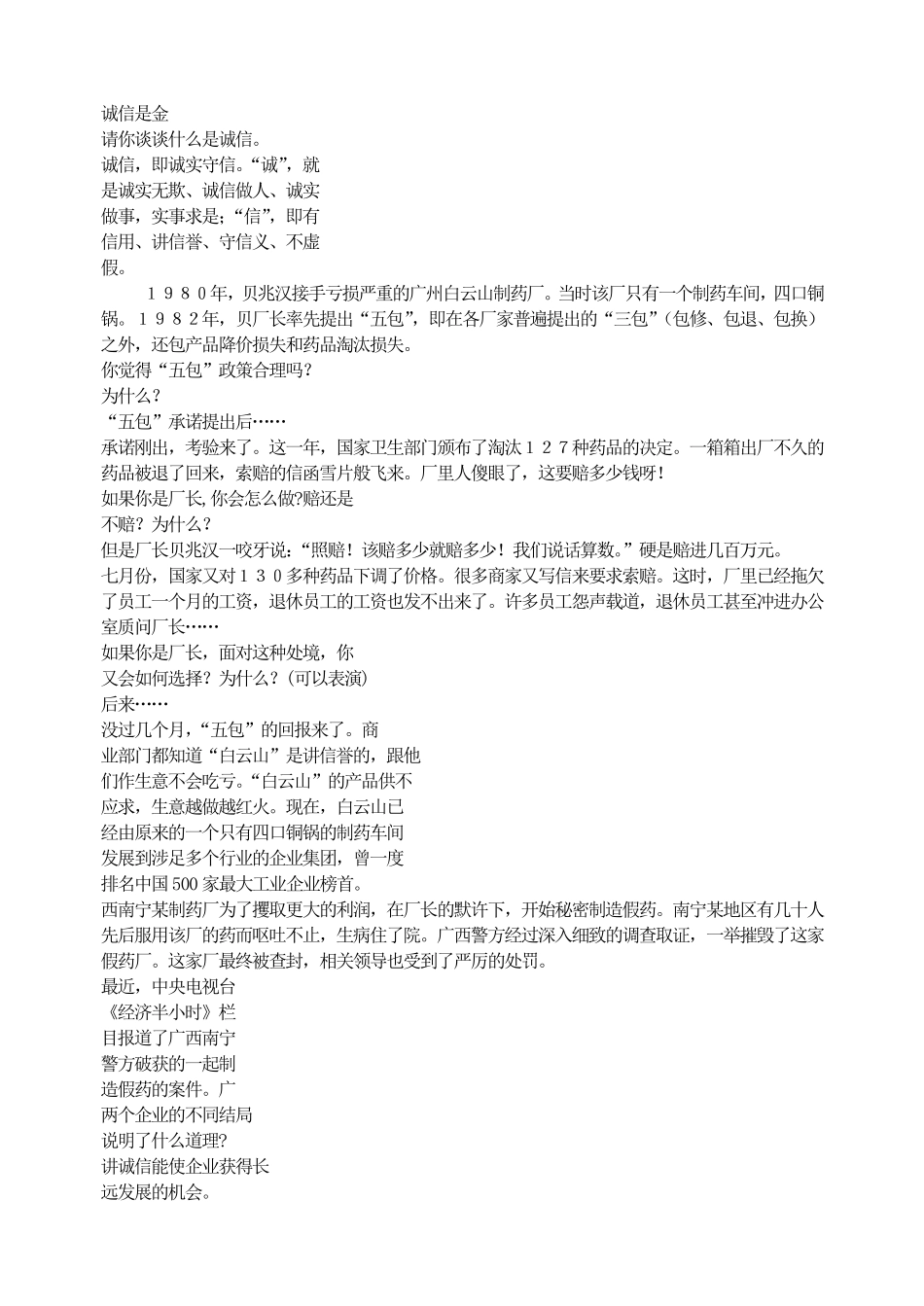 诚信是金
请你谈谈什么是诚信。
诚信，即诚实守信。“诚”，就是诚实无欺、诚信做人、诚实做事，实事求是;“信”，即有信用、讲信誉、守信义、不虚假。

１９８０年，贝兆汉接手亏损严重的广州白云山制药厂。当时该厂只有一个制药车间，四口铜锅。１９８２年，贝厂长率先提出“五包”，即在各厂家普遍提出的“三包”（包修、包退、包换）之外，还包产品降价损失和药品淘汰损失。
你觉得“五包”政策合理吗？
为什么？
“五包”承诺提出后……
承诺刚出，考验来了。这一年，国家卫生部门颁布了淘汰１２７种药品的决定。一箱箱出厂不久的药品被退了回来，索赔的信函雪片般飞来。厂里人傻眼了，这要赔多少钱呀！
如果你是厂长,你会怎么做?赔还是不赔？为什么？
但是厂长贝兆汉一咬牙说:“照赔！该赔多少就赔多少！我们说话算数。”硬是赔进几百万元。
七月份，国家又对１３０多种药品下调了价格。很多商家又写信来要求索赔。这时，厂里已经拖欠了员工一个月的工资，退休员工的工资也发不出来了。许多员工怨声载道，退休员工甚至冲进办公室质问厂长……
如果你是厂长，面对这种处境，你又会如何选择？为什么？(可以表演)
后来……
没过几个月，“五包”的回报来了。商业部门都知道“白云山”是讲信誉的，跟他们作生意不会吃亏。“白云山”的产品供不应求，生意越做越红火。现在，白云山已经由原来的一个只有四口铜锅的制药车间发展到涉足多个行业的企业集团，曾一度排名中国500家最大工业企业榜首。
西南宁某制药厂为了攫取更大的利润，在厂长的默许下，开始秘密制造假药。南宁某地区有几十人先后服用该厂的药而呕吐不止，生病住了院。广西警方经过深入细致的调查取证，一举摧毁了这家假药厂。这家厂最终被查封，相关领导也受到了严厉的处罚。
最近，中央电视台《经济半小时》栏目报道了广西南宁警方破获的一起制造假药的案件。广
两个企业的不同结局说明了什么道理?
讲诚信能使企业获得长远发展的机会。